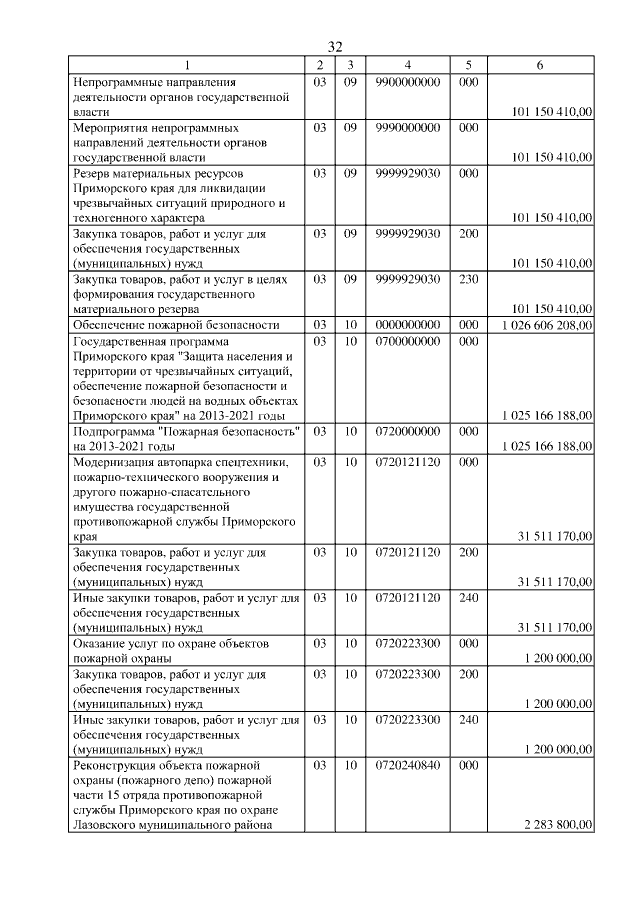 32

| 1 | 2 | 3 | 4 | 5 | 6 |
|---|---|---|---|---|---|
| Непрограммные направления деятельности органов государственной власти | 03 | 09 | 9900000000 | 000 | 101 150 410,00 |
| Мероприятия непрограммных направлений деятельности органов государственной власти | 03 | 09 | 9990000000 | 000 | 101 150 410,00 |
| Резерв материальных ресурсов Приморского края для ликвидации чрезвычайных ситуаций природного и техногенного характера | 03 | 09 | 9999929030 | 000 | 101 150 410,00 |
| Закупка товаров, работ и услуг для обеспечения государственных (муниципальных) нужд | 03 | 09 | 9999929030 | 200 | 101 150 410,00 |
| Закупка товаров, работ и услуг в целях формирования государственного материального резерва | 03 | 09 | 9999929030 | 230 | 101 150 410,00 |
| Обеспечение пожарной безопасности | 03 | 10 | 0000000000 | 000 | 1 026 606 208,00 |
| Государственная программа Приморского края "Защита населения и территории от чрезвычайных ситуаций, обеспечение пожарной безопасности и безопасности людей на водных объектах Приморского края" на 2013-2021 годы | 03 | 10 | 0700000000 | 000 | 1 025 166 188,00 |
| Подпрограмма "Пожарная безопасность" на 2013-2021 годы | 03 | 10 | 0720000000 | 000 | 1 025 166 188,00 |
| Модернизация автопарка спецтехники, пожарно-технического вооружения и другого пожарно-спасательного имущества государственной противопожарной службы Приморского края | 03 | 10 | 0720121120 | 000 | 31 511 170,00 |
| Закупка товаров, работ и услуг для обеспечения государственных (муниципальных) нужд | 03 | 10 | 0720121120 | 200 | 31 511 170,00 |
| Иные закупки товаров, работ и услуг для обеспечения государственных (муниципальных) нужд | 03 | 10 | 0720121120 | 240 | 31 511 170,00 |
| Оказание услуг по охране объектов пожарной охраны | 03 | 10 | 0720223300 | 000 | 1 200 000,00 |
| Закупка товаров, работ и услуг для обеспечения государственных (муниципальных) нужд | 03 | 10 | 0720223300 | 200 | 1 200 000,00 |
| Иные закупки товаров, работ и услуг для обеспечения государственных (муниципальных) нужд | 03 | 10 | 0720223300 | 240 | 1 200 000,00 |
| Реконструкция объекта пожарной охраны (пожарного депо) пожарной части 15 отряда противопожарной службы Приморского края по охране Лазовского муниципального района | 03 | 10 | 0720240840 | 000 | 2 283 800,00 |